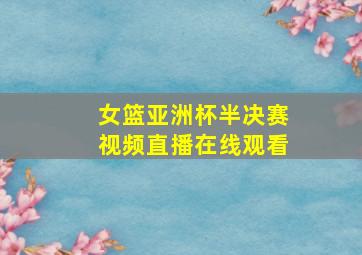 女篮亚洲杯半决赛
视频直播在线观看